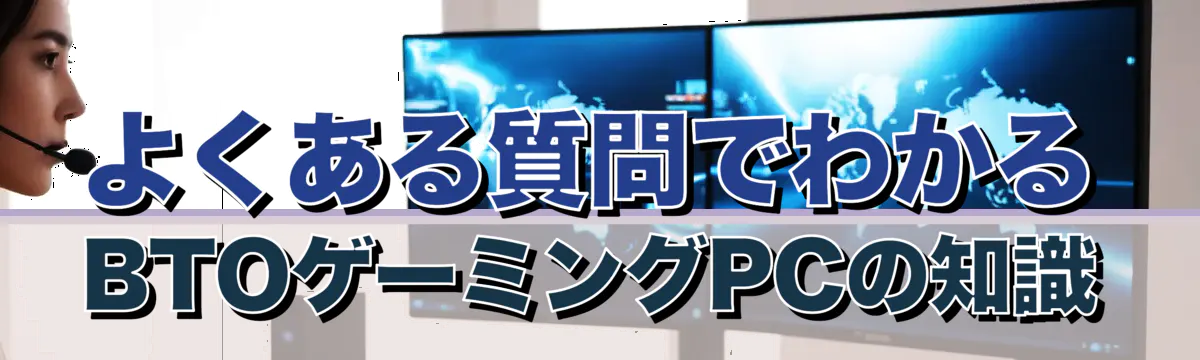 よくある質問でわかる
BTOゲーミングPCの知識